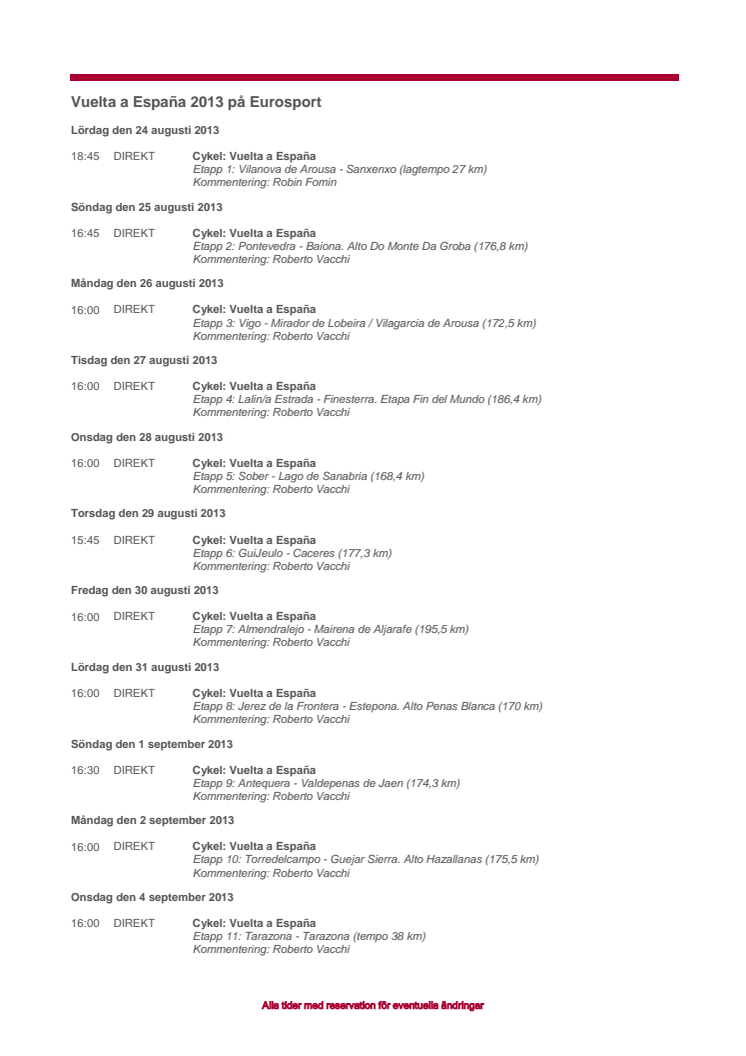 Vuelta a España 2013 på Eurosport

Lördag den 24 augusti 2013

18:45 DIREKT Cykel: Vuelta a España
Etapp 1: Vilanova de Arousa - Sanxenxo (lagtempo 27 km)
Kommentering: Robin Fomin

Söndag den 25 augusti 2013

16:45 DIREKT Cykel: Vuelta a España
Etapp 2: Pontevedra - Baiona. Alto Do Monte Da Groba (176,8 km)
Kommentering: Roberto Vacchi

Måndag den 26 augusti 2013

16:00 DIREKT Cykel: Vuelta a España
Etapp 3: Vigo - Mirador de Lobeira / Vilagarcia de Arousa (172,5 km)
Kommentering: Roberto Vacchi

Tisdag den 27 augusti 2013

16:00 DIREKT Cykel: Vuelta a España
Etapp 4: Lalin/a Estrada - Finesterra. Etapa Fin del Mundo (186,4 km)
Kommentering: Roberto Vacchi

Onsdag den 28 augusti 2013

16:00 DIREKT Cykel: Vuelta a España
Etapp 5: Sober - Lago de Sanabria (168,4 km)
Kommentering: Roberto Vacchi

Torsdag den 29 augusti 2013

15:45 DIREKT Cykel: Vuelta a España
Etapp 6: GuiJeulo - Caceres (177,3 km)
Kommentering: Roberto Vacchi

Fredag den 30 augusti 2013

16:00 DIREKT Cykel: Vuelta a España
Etapp 7: Almendralejo - Mairena de Aljarafe (195,5 km)
Kommentering: Roberto Vacchi

Lördag den 31 augusti 2013

16:00 DIREKT Cykel: Vuelta a España
Etapp 8: Jerez de la Frontera - Estepona. Alto Penas Blanca (170 km)
Kommentering: Roberto Vacchi

Söndag den 1 september 2013

16:30 DIREKT Cykel: Vuelta a España
Etapp 9: Antequera - Valdepenas de Jaen (174,3 km)
Kommentering: Roberto Vacchi

Måndag den 2 september 2013

16:00 DIREKT Cykel: Vuelta a España
Etapp 10: Torredelcampo - Guejar Sierra. Alto Hazallanas (175,5 km)
Kommentering: Roberto Vacchi

Onsdag den 4 september 2013

16:00 DIREKT Cykel: Vuelta a España
Etapp 11: Tarazona - Tarazona (tempo 38 km)
Kommentering: Roberto Vacchi

Alla tider med reservation för eventuella ändringar